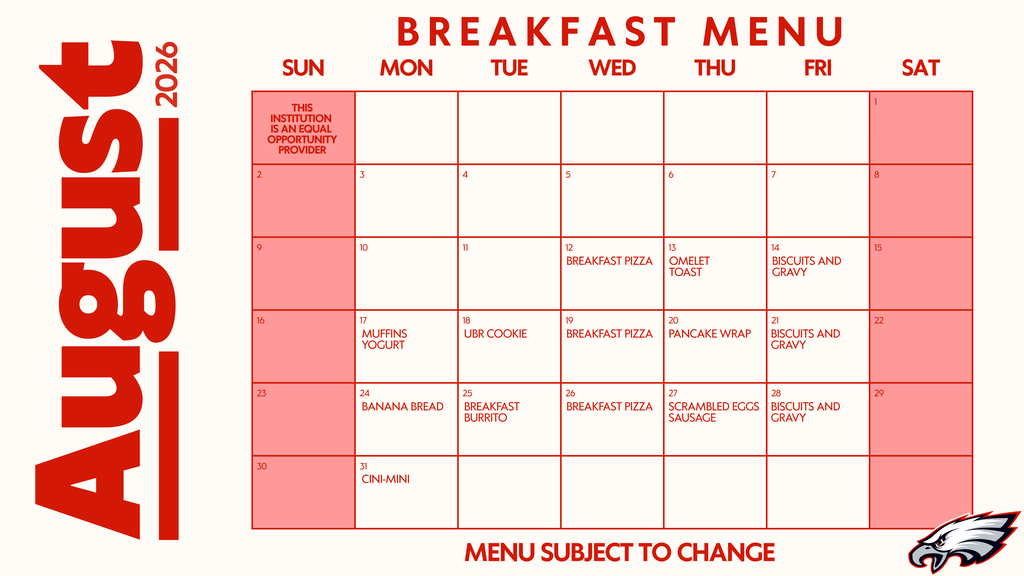 August 2026

BREAKFAST MENU

| SUN | MON | TUE | WED | THU | FRI | SAT |
|---|---|---|---|---|---|---|
| THIS INSTITUTION IS AN EQUAL OPPORTUNITY PROVIDER | | | | | | 1 |
| 2 | 3 | 4 | 5 | 6 | 7 | 8 |
| 9 | 10 | 11 | 12 BREAKFAST PIZZA | 13 OMELET TOAST | 14 BISCUITS AND GRAVY | 15 |
| 16 | 17 MUFFINS YOGURT | 18 UBR COOKIE | 19 BREAKFAST PIZZA | 20 PANCAKE WRAP | 21 BISCUITS AND GRAVY | 22 |
| 23 | 24 BANANA BREAD | 25 BREAKFAST BURRITO | 26 BREAKFAST PIZZA | 27 SCRAMBLED EGGS SAUSAGE | 28 BISCUITS AND GRAVY | 29 |
| 30 | 31 CINI-MINI | | | | | |

MENU SUBJECT TO CHANGE